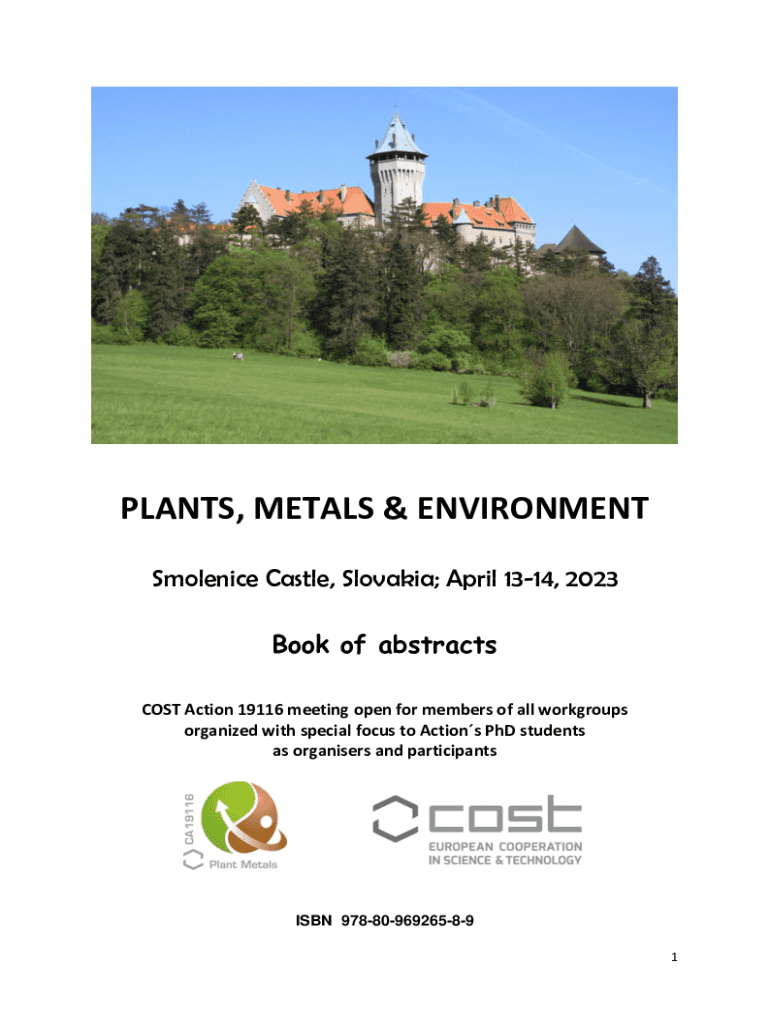 PLANTS, METALS & ENVIRONMENT

Smolenice Castle, Slovakia; April 13-14, 2023

Book of abstracts

COST Action 19116 meeting open for members of all workgroups organized with special focus to Action´s PhD students as organisers and participants

CA19116

Plant Metals

cost

EUROPEAN COOPERATION IN SCIENCE & TECHNOLOGY

ISBN 978-80-969265-8-9

1